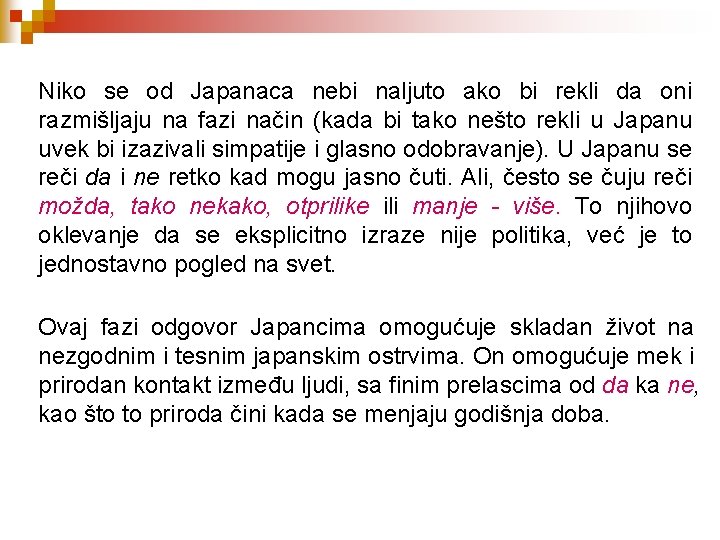 Niko se od Japanaca nebi naljuto ako bi rekli da oni razmišljaju na fazi način (kada bi tako nešto rekli u Japanu uvek bi izazivali simpatije i glasno odobravanje). U Japanu se reči da i ne retko kad mogu jasno čuti. Ali, često se čuju reči možda, tako nekako, otprilike ili manje - više. To njihovo oklevanje da se eksplicitno izraze nije politika, već je to jednostavno pogled na svet.

Ovaj fazi odgovor Japancima omogućuje skladan život na nezgodnim i tesnim japanskim ostrvima. On omogućuje mek i prirodan kontakt između ljudi, sa finim prelascima od da ka ne, kao što to priroda čini kada se menjaju godišnja doba.